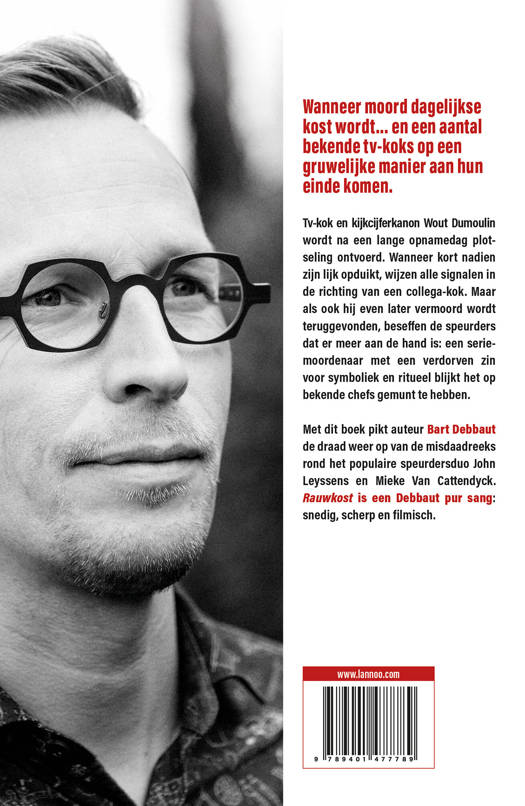 Wanneer moord dagelijkse kost wordt... en een aantal bekende tv-koks op een gruwelijke manier aan hun einde komen.

Tv-kok en kijkcijferkanon Wout Dumoulin wordt na een lange opnamedag plotseling ontvoerd. Wanneer kort nadien zijn lijk opduikt, wijzen alle signalen in de richting van een collega-kok. Maar als ook hij even later vermoord wordt teruggevonden, beseffen de speurders dat er meer aan de hand is: een seriemoordenaar met een verdorven zin voor symboliek en ritueel blijkt het op bekende chefs gemunt te hebben.

Met dit boek pikt auteur Bart Debbaut de draad weer op van de misdaadreeks rond het populaire speurdersduo John Leyssens en Mieke Van Cattendyck. Rauwkost is een Debbaut pur sang: snedig, scherp en filmisch.

www.lannoo.com

9 789401 477789